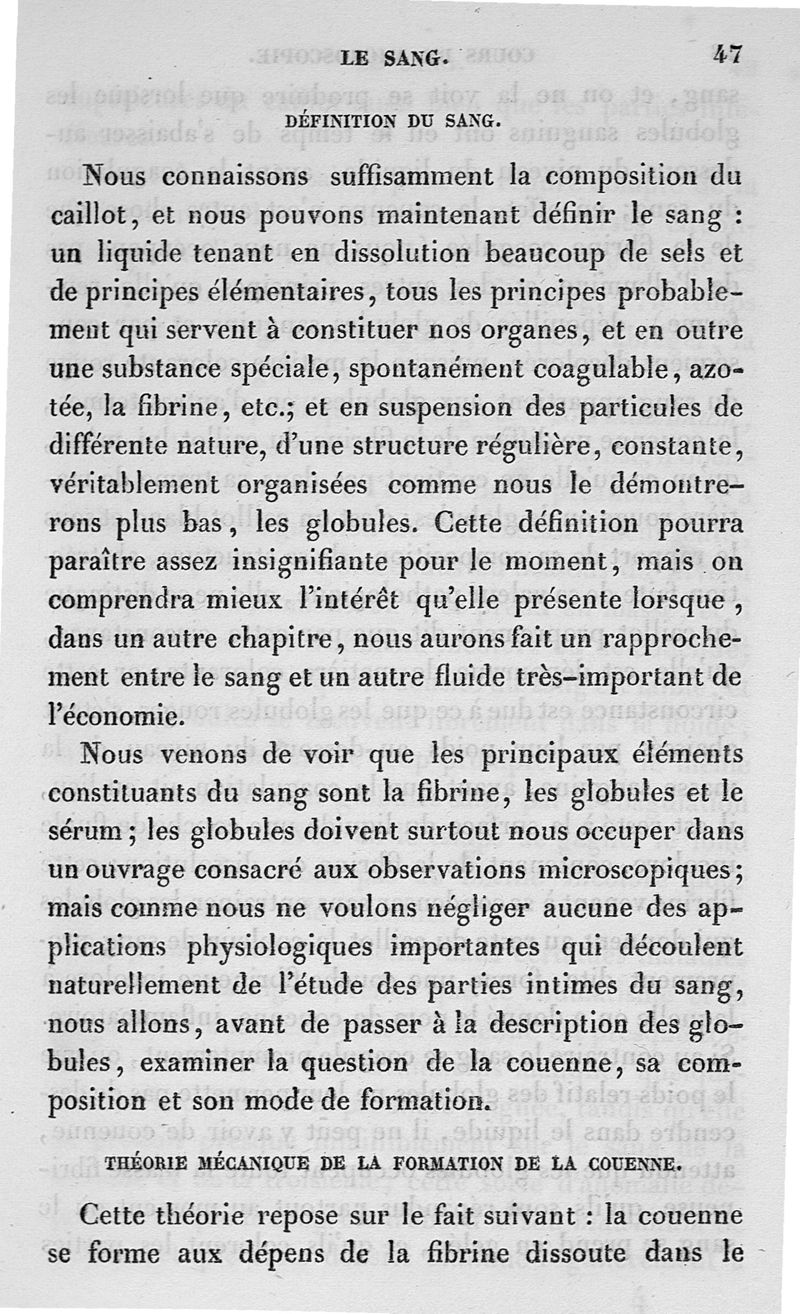 LE SANG. 47

DÉFINITION DU SANG.

Nous connaissons suffisamment la composition du caillot, et nous pouvons maintenant définir le sang : un liquide tenant en dissolution beaucoup de sels et de principes élémentaires, tous les principes probablement qui servent à constituer nos organes, et en outre une substance spéciale, spontanément coagulable, azotée, la fibrine, etc.; et en suspension des particules de différente nature, d'une structure régulière, constante, véritablement organisées comme nous le démontrerons plus bas, les globules. Cette définition pourra paraître assez insignifiante pour le moment, mais on comprendra mieux l'intérêt qu'elle présente lorsque, dans un autre chapitre, nous aurons fait un rapprochement entre le sang et un autre fluide très-important de l'économie.

Nous venons de voir que les principaux éléments constituants du sang sont la fibrine, les globules et le sérum; les globules doivent surtout nous occuper dans un ouvrage consacré aux observations microscopiques; mais comme nous ne voulons négliger aucune des applications physiologiques importantes qui découlent naturellement de l'étude des parties intimes du sang, nous allons, avant de passer à la description des globules, examiner la question de la couenne, sa composition et son mode de formation.

THÉORIE MÉCANIQUE DE LA FORMATION DE LA COUENNE.

Cette théorie repose sur le fait suivant : la couenne se forme aux dépens de la fibrine dissoute dans le